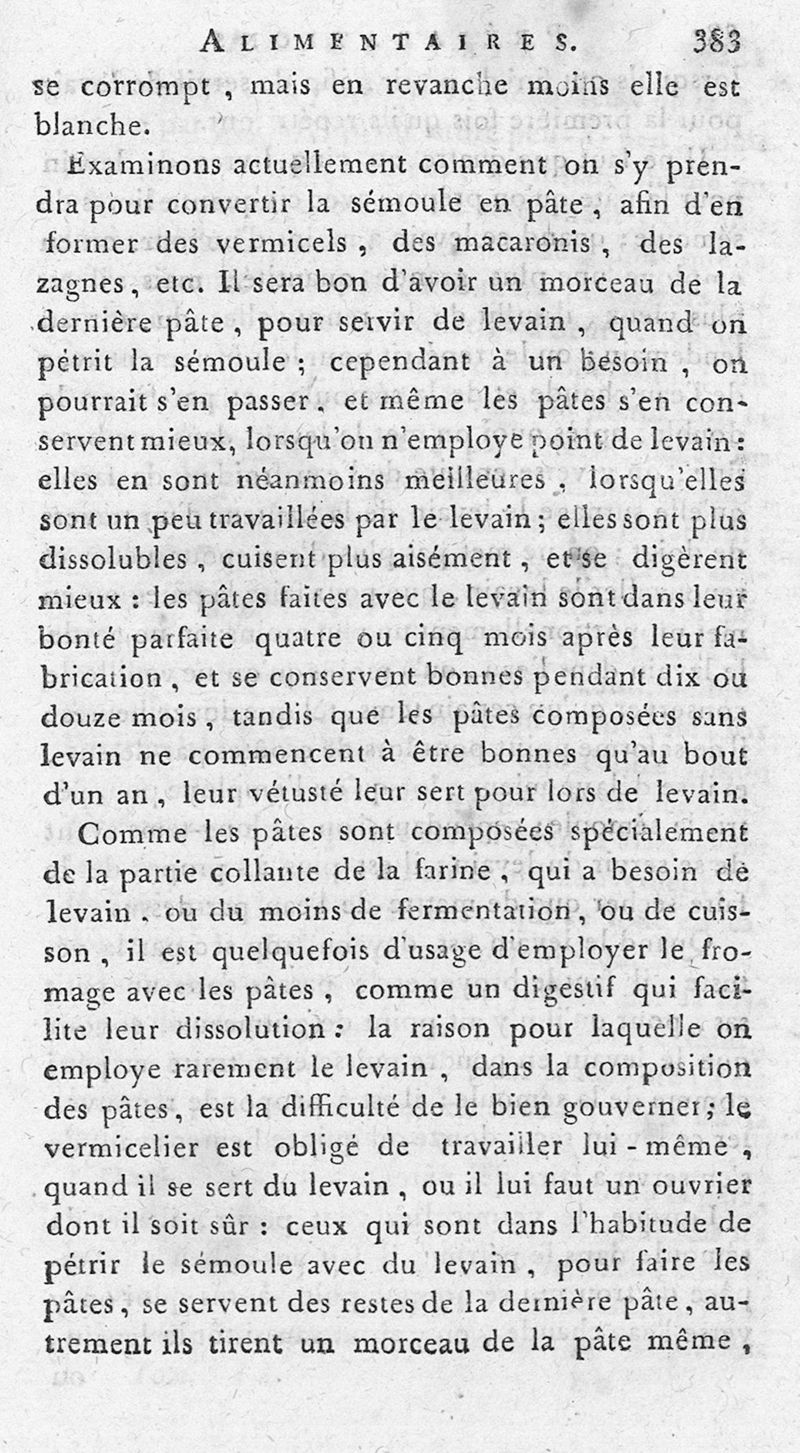 ALIMENTAIRES. 383

se corrompt, mais en revanche moins elle est blanche.

Examinons actuellement comment on s'y prendra pour convertir la sémoule en pâte, afin d'en former des vermicels, des macaronis, des lazagnes, etc. Il sera bon d'avoir un morceau de la dernière pâte, pour servir de levain, quand on pétrit la sémoule; cependant à un besoin, on pourrait s'en passer, et même les pâtes s'en conservent mieux, lorsqu'on n'employe point de levain: elles en sont néanmoins meilleures, lorsqu'elles sont un peu travaillées par le levain; elles sont plus dissolubles, cuisent plus aisément, et se digèrent mieux: les pâtes faites avec le levain sont dans leur bonté parfaite quatre ou cinq mois après leur fabrication, et se conservent bonnes pendant dix ou douze mois, tandis que les pâtes composées sans levain ne commencent à être bonnes qu'au bout d'un an, leur vétusté leur sert pour lors de levain.

Comme les pâtes sont composées spécialement de la partie collante de la farine, qui a besoin de levain, ou du moins de fermentation, ou de cuisson, il est quelquefois d'usage d'employer le fromage avec les pâtes, comme un digestif qui facilite leur dissolution: la raison pour laquelle on employe rarement le levain, dans la composition des pâtes, est la difficulté de le bien gouverner; le vermicelier est obligé de travailler lui-même, quand il se sert du levain, ou il lui faut un ouvrier dont il soit sûr: ceux qui sont dans l'habitude de pétrir le sémoule avec du levain, pour faire les pâtes, se servent des restes de la dernière pâte, autrement ils tirent un morceau de la pâte même,